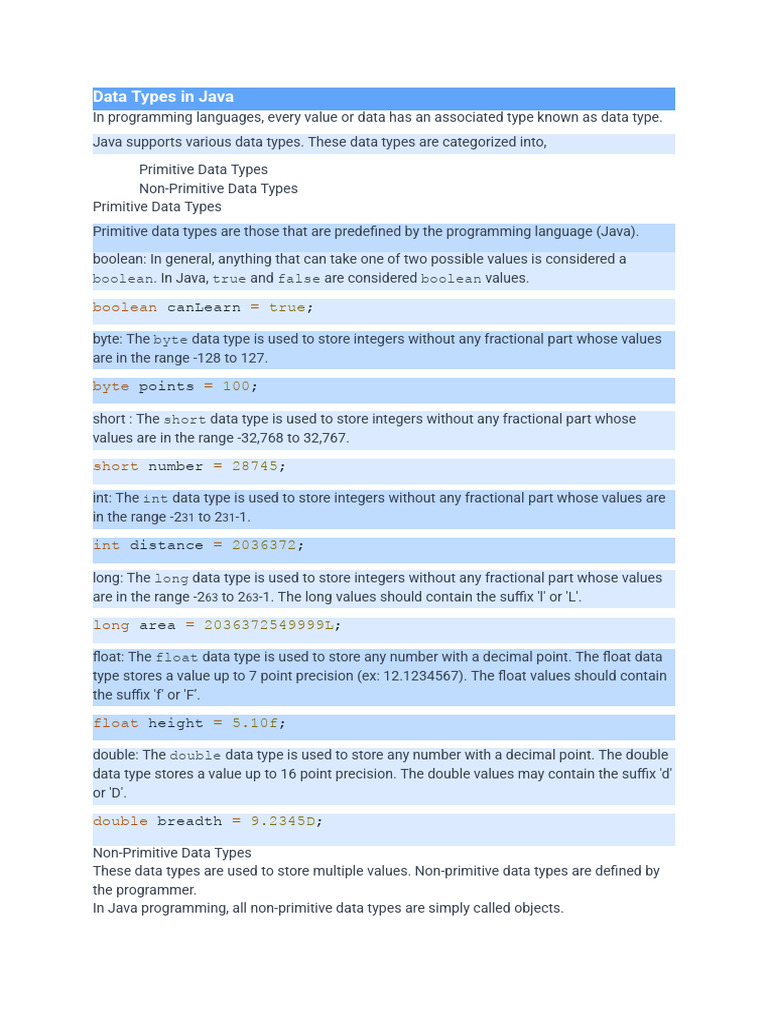 Data Types in Java

In programming languages, every value or data has an associated type known as data type.

Java supports various data types. These data types are categorized into,

Primitive Data Types
Non-Primitive Data Types

Primitive Data Types

Primitive data types are those that are predefined by the programming language (Java).

boolean: In general, anything that can take one of two possible values is considered a boolean. In Java, true and false are considered boolean values.

boolean canLearn = true;

byte: The byte data type is used to store integers without any fractional part whose values are in the range -128 to 127.

byte points = 100;

short : The short data type is used to store integers without any fractional part whose values are in the range -32,768 to 32,767.

short number = 28745;

int: The int data type is used to store integers without any fractional part whose values are in the range -231 to 231-1.

int distance = 2036372;

long: The long data type is used to store integers without any fractional part whose values are in the range -263 to 263-1. The long values should contain the suffix 'l' or 'L'.

long area = 2036372549999L;

float: The float data type is used to store any number with a decimal point. The float data type stores a value up to 7 point precision (ex: 12.1234567). The float values should contain the suffix 'f' or 'F'.

float height = 5.10f;

double: The double data type is used to store any number with a decimal point. The double data type stores a value up to 16 point precision. The double values may contain the suffix 'd' or 'D'.

double breadth = 9.2345D;

Non-Primitive Data Types

These data types are used to store multiple values. Non-primitive data types are defined by the programmer.

In Java programming, all non-primitive data types are simply called objects.